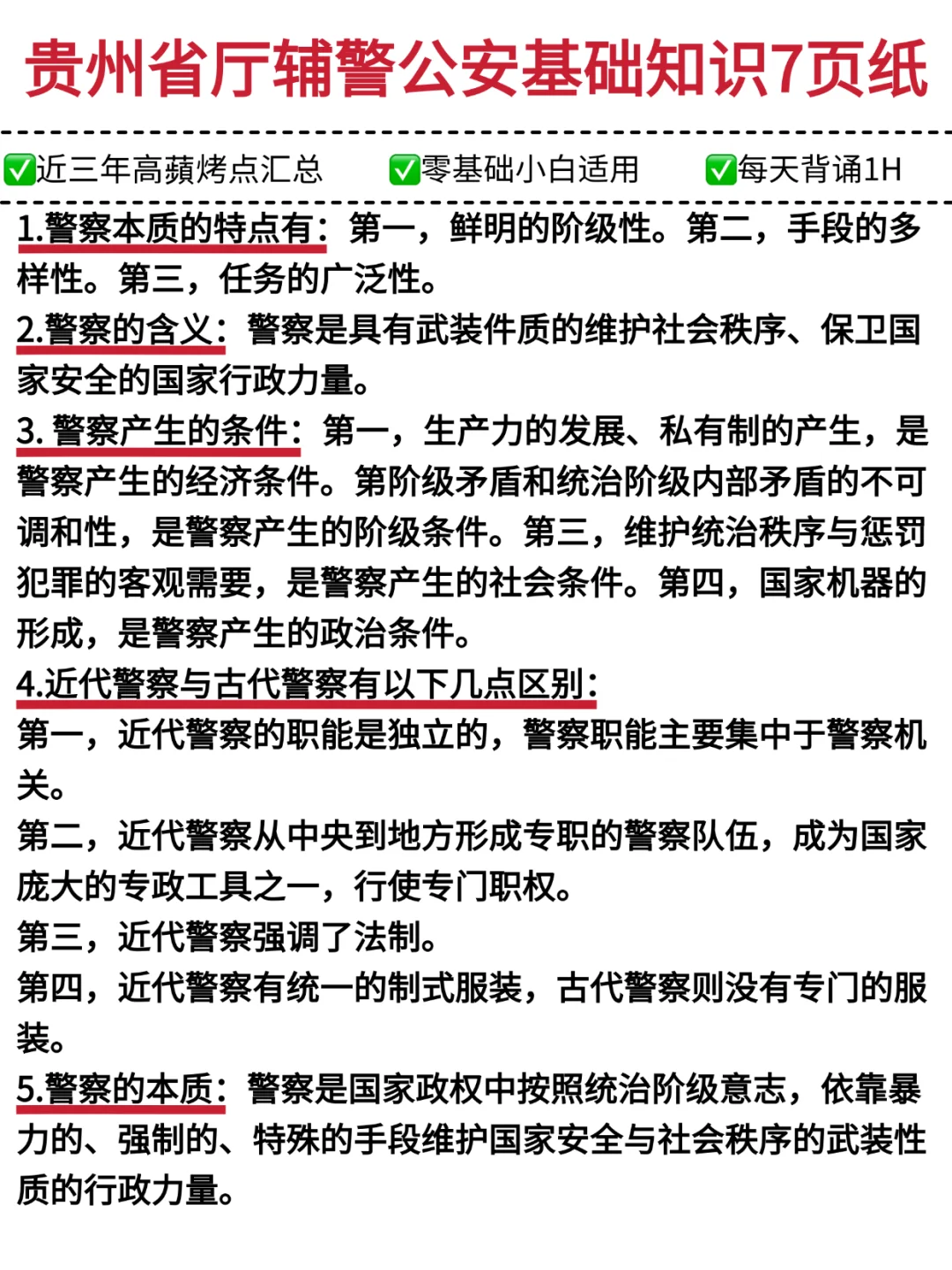 贵州省厅辅警公安基础知识7页纸

✅近三年高蘋烤点汇总 ✅零基础小白适用 ✅每天背诵1H

1.警察本质的特点有：第一，鲜明的阶级性。第二，手段的多样性。第三，任务的广泛性。

2.警察的含义：警察是具有武装件质的维护社会秩序、保卫国家安全的国家行政力量。

3. 警察产生的条件：第一，生产力的发展、私有制的产生，是警察产生的经济条件。第阶级矛盾和统治阶级内部矛盾的不可调和性，是警察产生的阶级条件。第三，维护统治秩序与惩罚犯罪的客观需要，是警察产生的社会条件。第四，国家机器的形成，是警察产生的政治条件。

4.近代警察与古代警察有以下几点区别：
第一，近代警察的职能是独立的，警察职能主要集中于警察机关。
第二，近代警察从中央到地方形成专职的警察队伍，成为国家庞大的专政工具之一，行使专门职权。
第三，近代警察强调了法制。
第四，近代警察有统一的制式服装，古代警察则没有专门的服装。

5.警察的本质：警察是国家政权中按照统治阶级意志，依靠暴力的、强制的、特殊的手段维护国家安全与社会秩序的武装性质的行政力量。